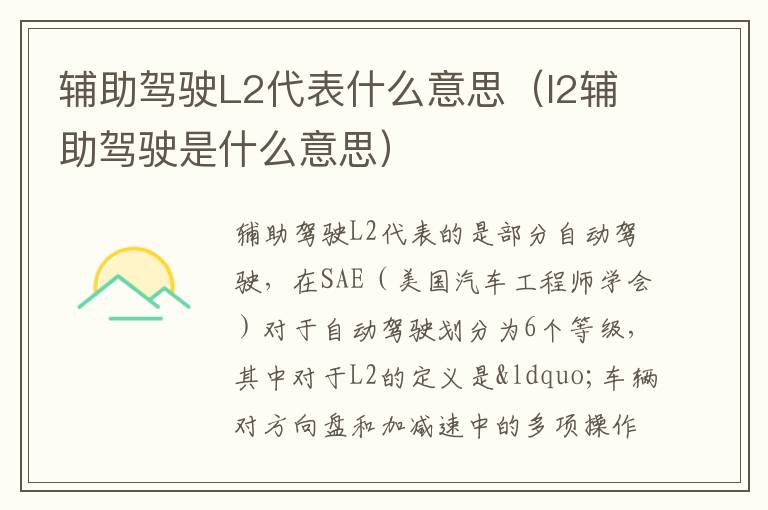 辅助驾驶L2代表什么意思（l2辅助驾驶是什么意思）

辅助驾驶L2代表的是部分自动驾驶，在SAE（美国汽车工程师学会）对于自动驾驶划分为6个等级，其中对于L2的定义是&ldquo;车辆对方向盘和加减速中的多项操作